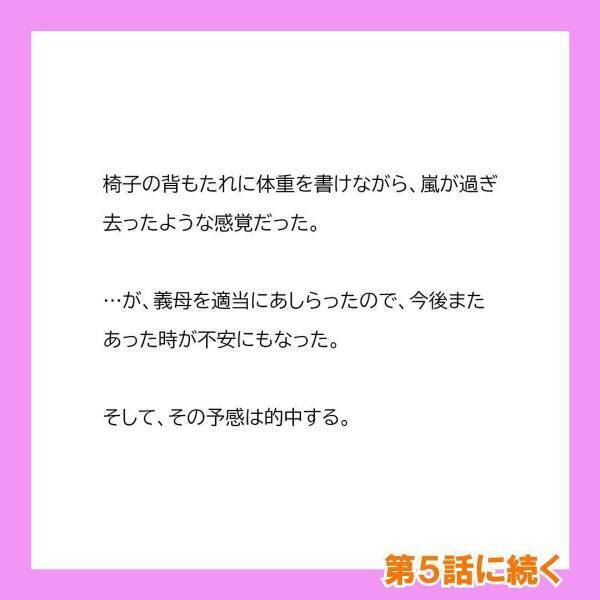 椅子の背もたれに体重を書けながら、嵐が過ぎ去ったような感覚だった。

…が、義母を適当にあしらったので、今後またあった時が不安にもなった。

そして、その予感は的中する。

第5話に続く